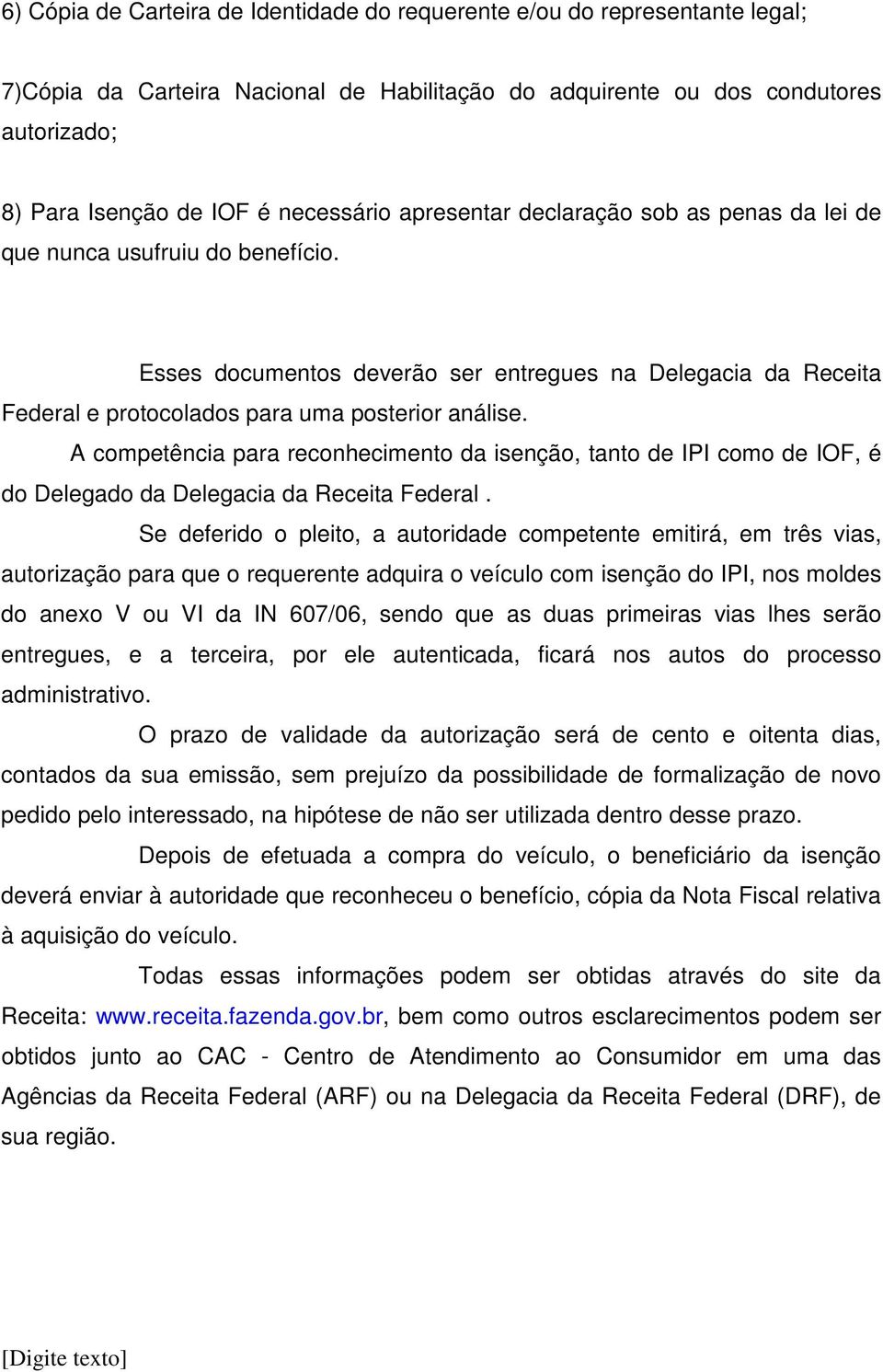 6) Cópia de Carteira de Identidade do requerente e/ou do representante legal;

7)Cópia da Carteira Nacional de Habilitação do adquirente ou dos condutores autorizado;

8) Para Isenção de IOF é necessário apresentar declaração sob as penas da lei de que nunca usufruiu do benefício.

Esses documentos deverão ser entregues na Delegacia da Receita Federal e protocolados para uma posterior análise.

A competência para reconhecimento da isenção, tanto de IPI como de IOF, é do Delegado da Delegacia da Receita Federal .

Se deferido o pleito, a autoridade competente emitirá, em três vias, autorização para que o requerente adquira o veículo com isenção do IPI, nos moldes do anexo V ou VI da IN 607/06, sendo que as duas primeiras vias lhes serão entregues, e a terceira, por ele autenticada, ficará nos autos do processo administrativo.

O prazo de validade da autorização será de cento e oitenta dias, contados da sua emissão, sem prejuízo da possibilidade de formalização de novo pedido pelo interessado, na hipótese de não ser utilizada dentro desse prazo.

Depois de efetuada a compra do veículo, o beneficiário da isenção deverá enviar à autoridade que reconheceu o benefício, cópia da Nota Fiscal relativa à aquisição do veículo.

Todas essas informações podem ser obtidas através do site da Receita: www.receita.fazenda.gov.br, bem como outros esclarecimentos podem ser obtidos junto ao CAC - Centro de Atendimento ao Consumidor em uma das Agências da Receita Federal (ARF) ou na Delegacia da Receita Federal (DRF), de sua região.

[Digite texto]